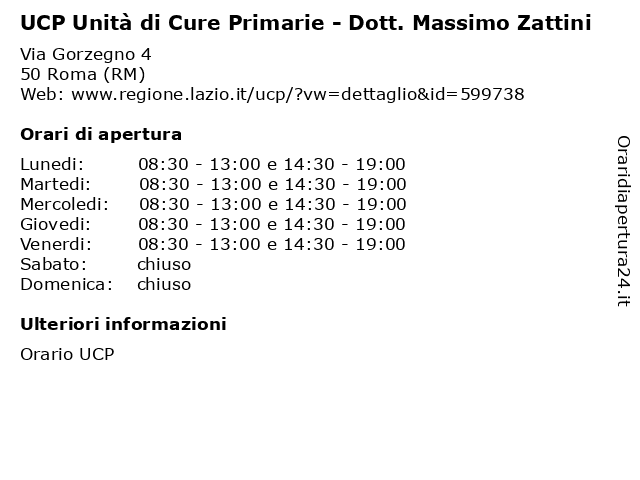 UCP Unità di Cure Primarie - Dott. Massimo Zattini

Via Gorzegno 4
50 Roma (RM)
Web: www.regione.lazio.it/ucp/?vw=dettaglio&id=599738

Orari di apertura

| | |
|---|---|
| Lunedi: | 08:30 - 13:00 e 14:30 - 19:00 |
| Martedi: | 08:30 - 13:00 e 14:30 - 19:00 |
| Mercoledi: | 08:30 - 13:00 e 14:30 - 19:00 |
| Giovedi: | 08:30 - 13:00 e 14:30 - 19:00 |
| Venerdi: | 08:30 - 13:00 e 14:30 - 19:00 |
| Sabato: | chiuso |
| Domenica: | chiuso |

Ulteriori informazioni

Orario UCP

Oraridiapertura24.it